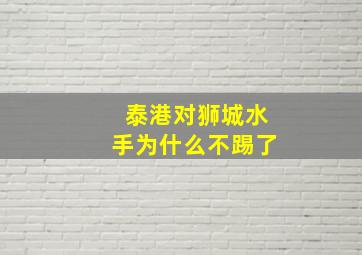 泰港对狮城水手为什么不踢了